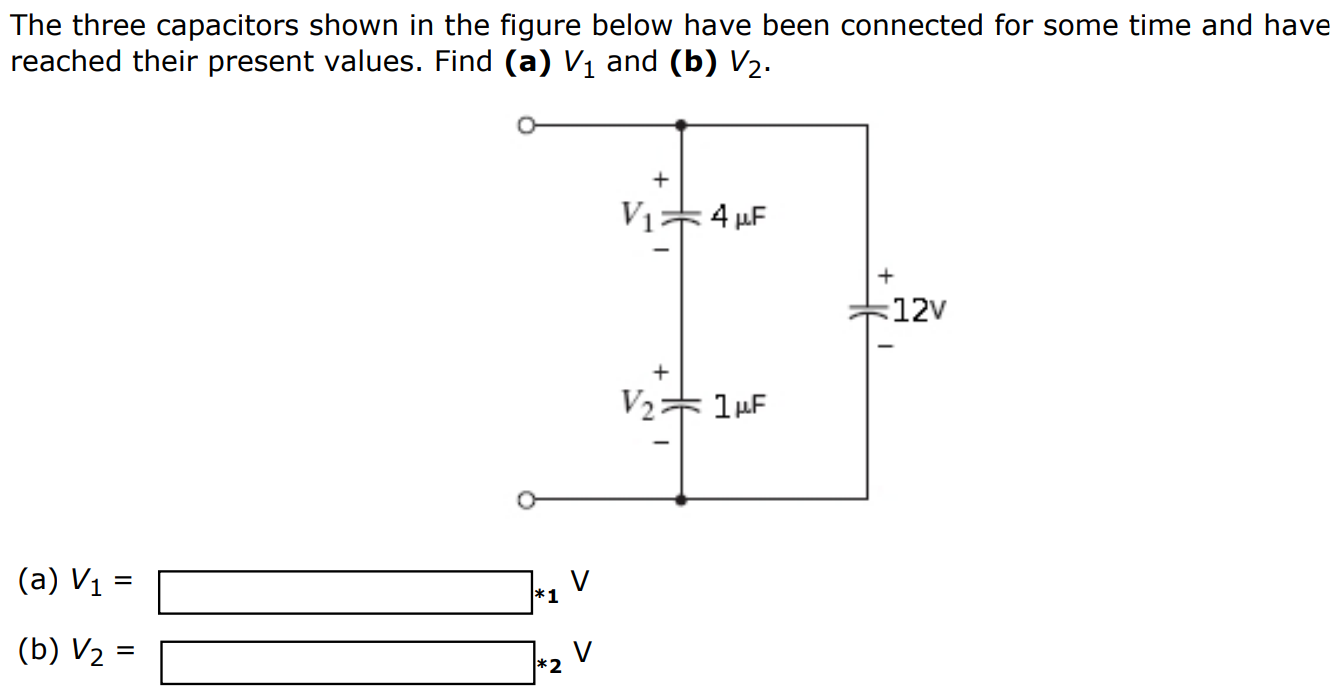 The three capacitors shown in the figure below have been connected for some time and have reached their present values. Find **(a)** $V_1$ and **(b)** $V_2$.

+
$V_1$ 4 µF
−
+
12V
−
+
$V_2$ 1µF
−

(a) $V_1$ = *1 V

(b) $V_2$ = *2 V